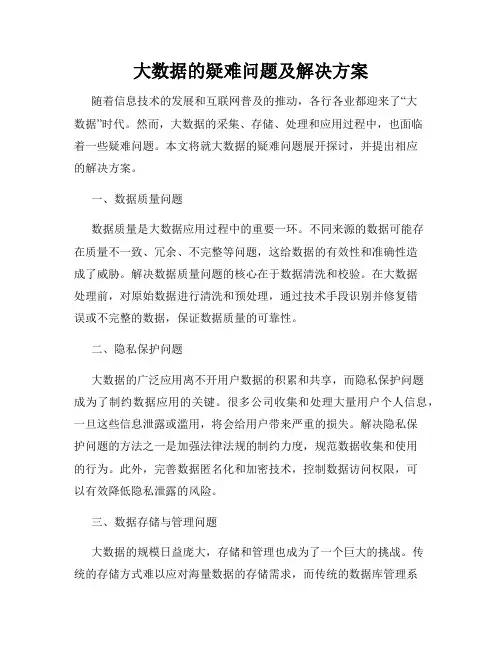 大数据的疑难问题及解决方案

随着信息技术的发展和互联网普及的推动，各行各业都迎来了“大数据”时代。然而，大数据的采集、存储、处理和应用过程中，也面临着一些疑难问题。本文将就大数据的疑难问题展开探讨，并提出相应的解决方案。

一、数据质量问题

数据质量是大数据应用过程中的重要一环。不同来源的数据可能存在质量不一致、冗余、不完整等问题，这给数据的有效性和准确性造成了威胁。解决数据质量问题的核心在于数据清洗和校验。在大数据处理前，对原始数据进行清洗和预处理，通过技术手段识别并修复错误或不完整的数据，保证数据质量的可靠性。

二、隐私保护问题

大数据的广泛应用离不开用户数据的积累和共享，而隐私保护问题成为了制约数据应用的关键。很多公司收集和处理大量用户个人信息，一旦这些信息泄露或滥用，将会给用户带来严重的损失。解决隐私保护问题的方法之一是加强法律法规的制约力度，规范数据收集和使用的行为。此外，完善数据匿名化和加密技术，控制数据访问权限，可以有效降低隐私泄露的风险。

三、数据存储与管理问题

大数据的规模日益庞大，存储和管理也成为了一个巨大的挑战。传统的存储方式难以应对海量数据的存储需求，而传统的数据库管理系